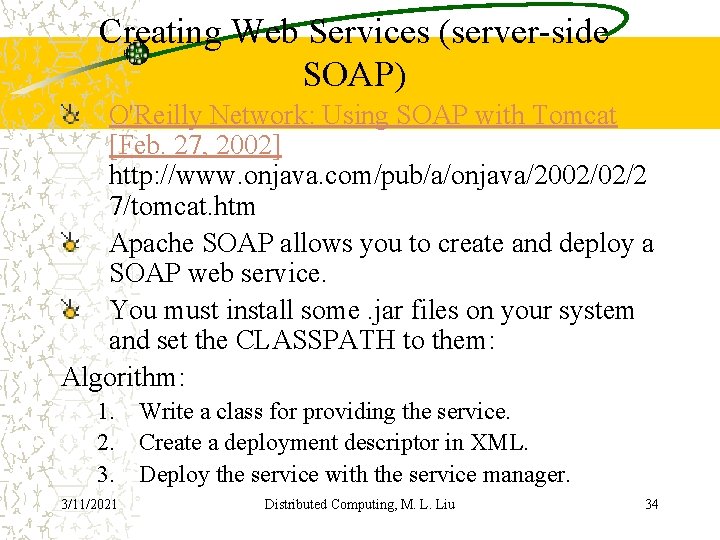 Creating Web Services (server-side SOAP)

O'Reilly Network: Using SOAP with Tomcat [Feb. 27, 2002] http://www.onjava.com/pub/a/onjava/2002/02/27/tomcat.htm

Apache SOAP allows you to create and deploy a SOAP web service.

You must install some .jar files on your system and set the CLASSPATH to them:

Algorithm:
1. Write a class for providing the service.
2. Create a deployment descriptor in XML.
3. Deploy the service with the service manager.

3/11/2021 Distributed Computing, M. L. Liu 34